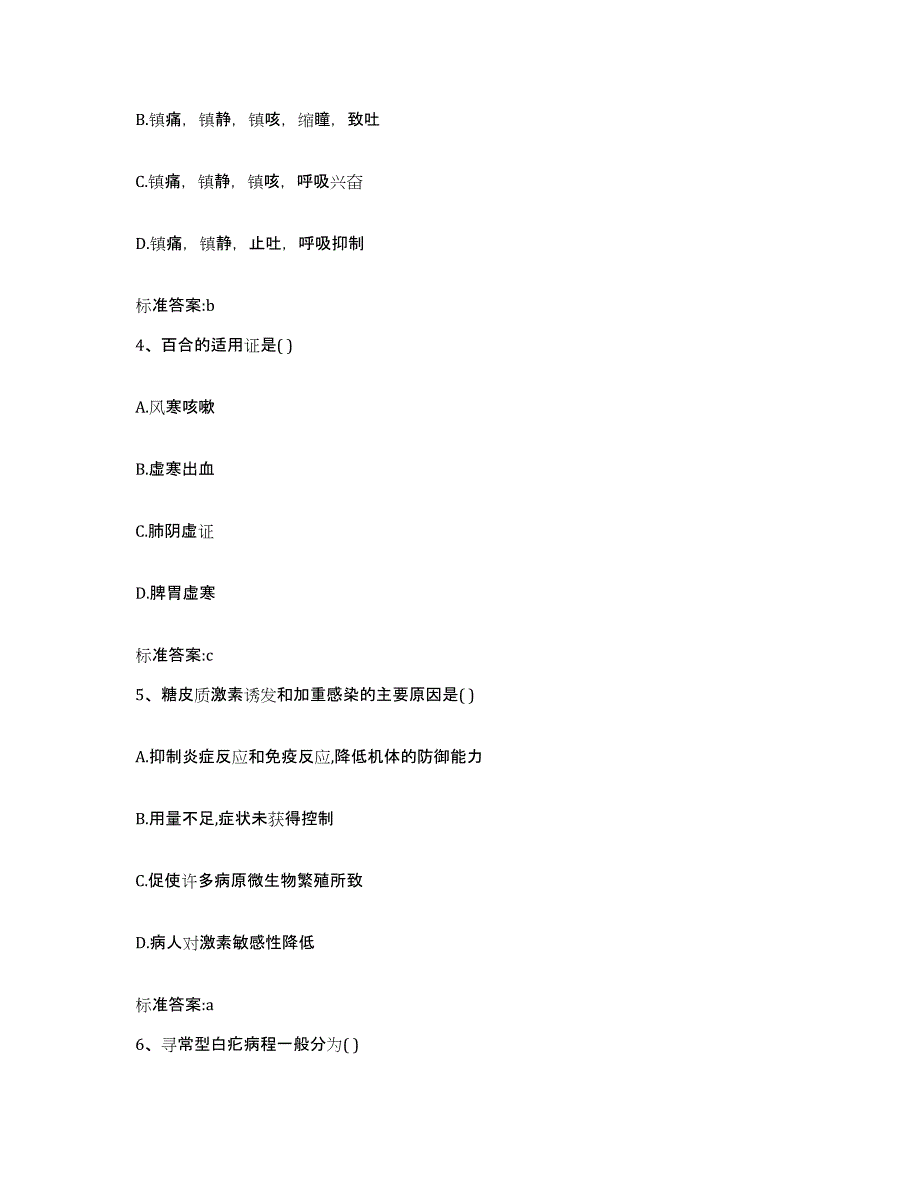 B.镇痛，镇静，镇咳，缩瞳，致吐

C.镇痛，镇静，镇咳，呼吸兴奋

D.镇痛，镇静，止吐，呼吸抑制

标准答案:b

4、百合的适用证是( )

A.风寒咳嗽

B.虚寒出血

C.肺阴虚证

D.脾胃虚寒

标准答案:c

5、糖皮质激素诱发和加重感染的主要原因是( )

A.抑制炎症反应和免疫反应,降低机体的防御能力

B.用量不足,症状未获得控制

C.促使许多病原微生物繁殖所致

D.病人对激素敏感性降低

标准答案:a

6、寻常型白疕病程一般分为( )